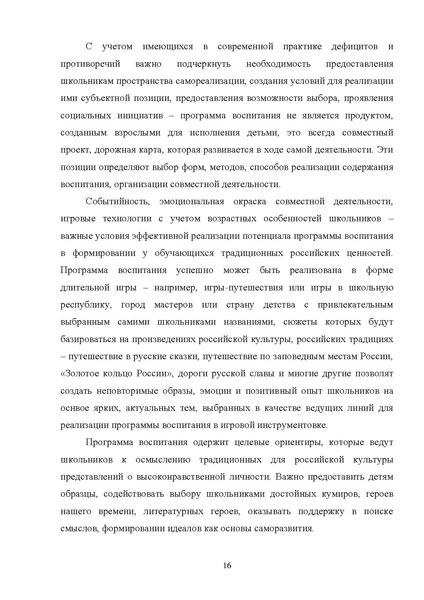 С учетом имеющихся в современной практике дефицитов и противоречий важно подчеркнуть необходимость предоставления школьникам пространства самореализации, создания условий для реализации ими субъектной позиции, предоставления возможности выбора, проявления социальных инициатив – программа воспитания не является продуктом, созданным взрослыми для исполнения детьми, это всегда совместный проект, дорожная карта, которая развивается в ходе самой деятельности. Эти позиции определяют выбор форм, методов, способов реализации содержания воспитания, организации совместной деятельности.

Событийность, эмоциональная окраска совместной деятельности, игровые технологии с учетом возрастных особенностей школьников – важные условия эффективной реализации потенциала программы воспитания в формировании у обучающихся традиционных российских ценностей. Программа воспитания успешно может быть реализована в форме длительной игры – например, игры-путешествия или игры в школьную республику, город мастеров или страну детства с привлекательным выбранным самими школьниками названиями, сюжеты которых будут базироваться на произведениях российской культуры, российских традициях – путешествие в русские сказки, путешествие по заповедным местам России, «Золотое кольцо России», дороги русской славы и многие другие позволят создать неповторимые образы, эмоции и позитивный опыт школьников на основе ярких, актуальных тем, выбранных в качестве ведущих линий для реализации программы воспитания в игровой инструментовке.

Программа воспитания одержит целевые ориентиры, которые ведут школьников к осмыслению традиционных для российской культуры представлений о высоконравственной личности. Важно предоставить детям образцы, содействовать выбору школьниками достойных кумиров, героев нашего времени, литературных героев, оказывать поддержку в поиске смыслов, формировании идеалов как основы саморазвития.

16